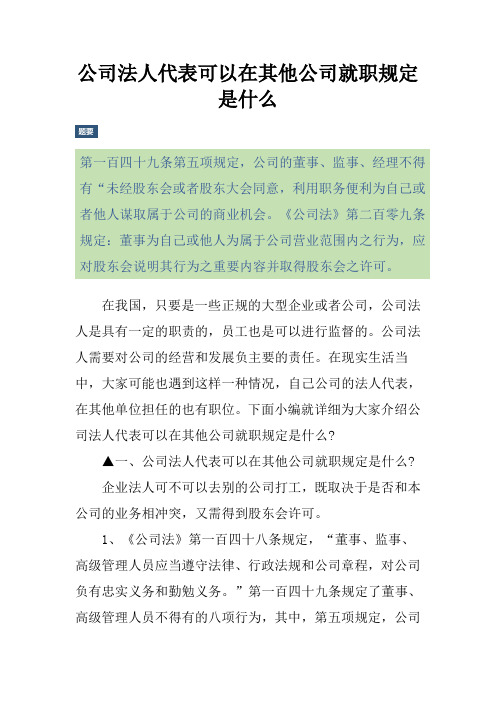 公司法人代表可以在其他公司就职规定是什么

题要

第一百四十九条第五项规定，公司的董事、监事、经理不得有“未经股东会或者股东大会同意，利用职务便利为自己或者他人谋取属于公司的商业机会。《公司法》第二百零九条规定：董事为自己或他人为属于公司营业范围内之行为，应对股东会说明其行为之重要内容并取得股东会之许可。

在我国，只要是一些正规的大型企业或者公司，公司法人是具有一定的职责的，员工也是可以进行监督的。公司法人需要对公司的经营和发展负主要的责任。在现实生活当中，大家可能也遇到这样一种情况，自己公司的法人代表，在其他单位担任的也有职位。下面小编就详细为大家介绍公司法人代表可以在其他公司就职规定是什么？

▲一、公司法人代表可以在其他公司就职规定是什么？

企业法人可不可以去别的公司打工，既取决于是否和本公司的业务相冲突，又需得到股东会许可。

1、《公司法》第一百四十八条规定，“董事、监事、高级管理人员应当遵守法律、行政法规和公司章程，对公司负有忠实义务和勤勉义务。”第一百四十九条规定了董事、高级管理人员不得有的八项行为，其中，第五项规定，公司